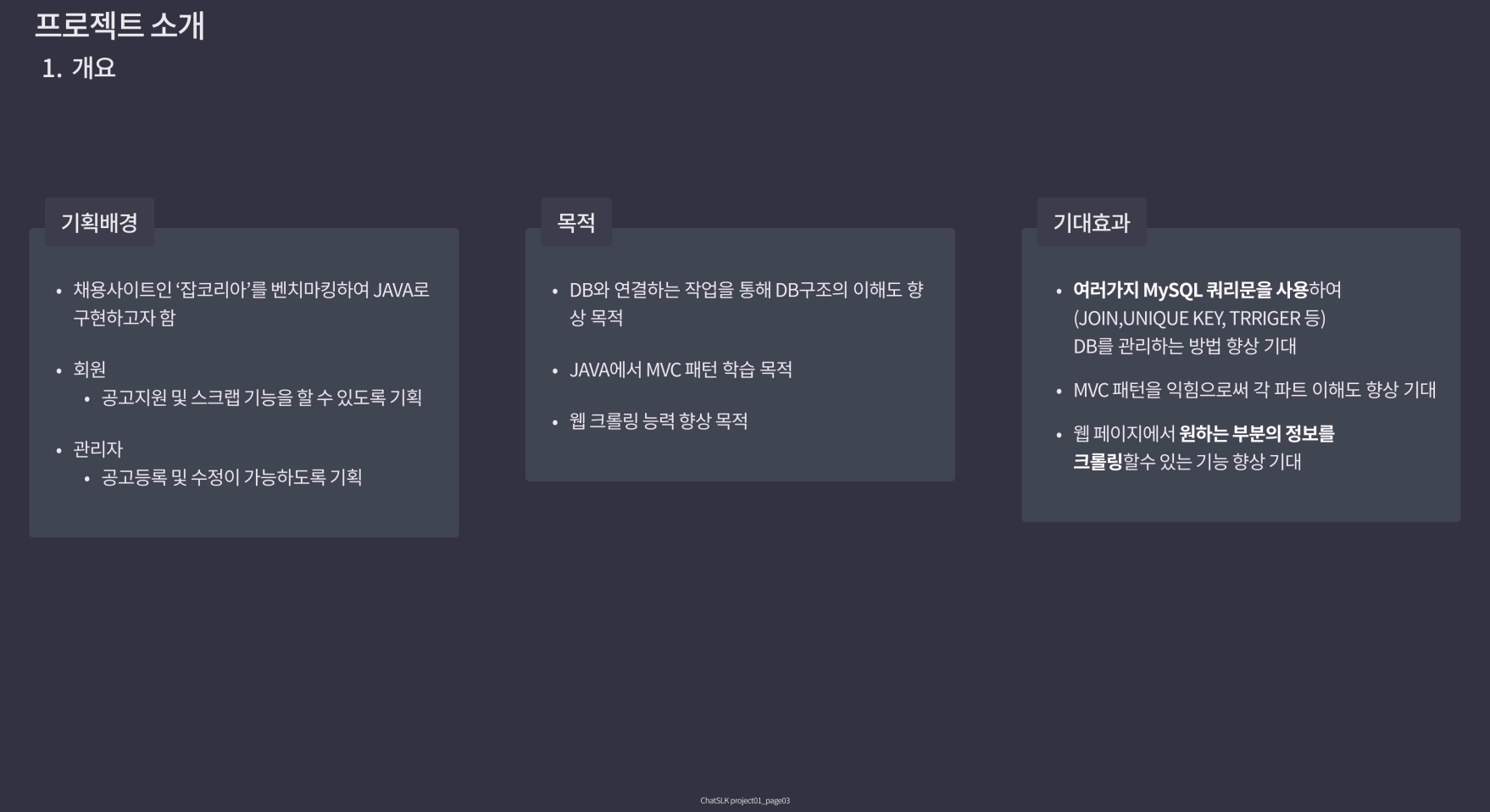 프로젝트 소개

1. 개요

기획배경

• 채용사이트인 '잡코리아'를 벤치마킹하여 JAVA로 구현하고자 함

• 회원
• 공고지원 및 스크랩 기능을 할 수 있도록 기획

• 관리자
• 공고등록 및 수정이 가능하도록 기획

목적

• DB와 연결하는 작업을 통해 DB구조의 이해도 향상 목적

• JAVA에서 MVC 패턴 학습 목적

• 웹 크롤링 능력 향상 목적

기대효과

• 여러가지 MySQL 쿼리문을 사용하여 (JOIN,UNIQUE KEY, TRRIGER 등) DB를 관리하는 방법 향상 기대

• MVC 패턴을 익힘으로써 각 파트 이해도 향상 기대

• 웹 페이지에서 원하는 부분의 정보를 크롤링할수 있는 기능 향상 기대

ChatSLK project01_page03